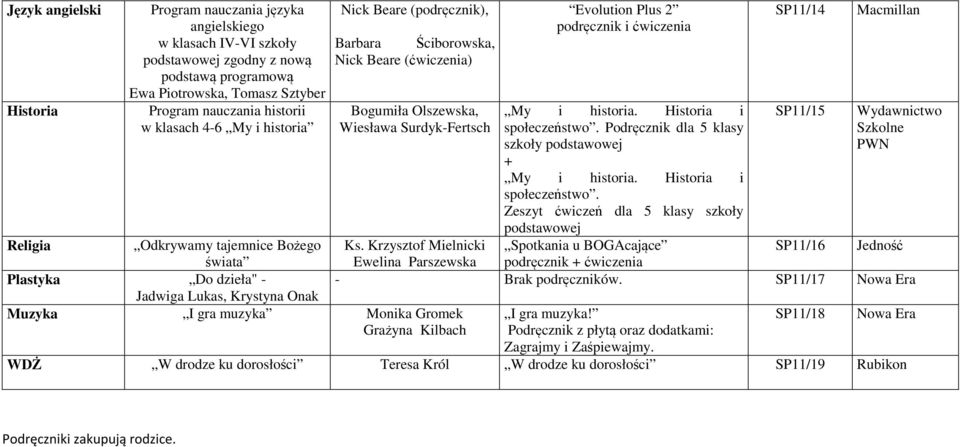 | Język angielski | Program nauczania języka angielskiego w klasach IV-VI szkoły podstawowej zgodny z nową podstawą programową Ewa Piotrowska, Tomasz Sztyber | Nick Beare (podręcznik), Barbara Ściborowska, Nick Beare (ćwiczenia) | "Evolution Plus 2" podręcznik i ćwiczenia | SP11/14 | Macmillan |
|---|---|---|---|---|---|
| Historia | Program nauczania historii w klasach 4-6 „My i historia" | Bogumiła Olszewska, Wiesława Surdyk-Fertsch | „My i historia. Historia i społeczeństwo". Podręcznik dla 5 klasy szkoły podstawowej + „My i historia. Historia i społeczeństwo". Zeszyt ćwiczeń dla 5 klasy szkoły podstawowej | SP11/15 | Wydawnictwo Szkolne PWN |
| Religia | „Odkrywamy tajemnice Bożego świata" | Ks. Krzysztof Mielnicki Ewelina Parszewska | „Spotkania u BOGAcające" podręcznik + ćwiczenia | SP11/16 | Jedność |
| Plastyka | „Do dzieła" - Jadwiga Lukas, Krystyna Onak | - | Brak podręczników. | SP11/17 | Nowa Era |
| Muzyka | „I gra muzyka" | Monika Gromek Grażyna Kilbach | „I gra muzyka!" Podręcznik z płytą oraz dodatkami: Zagrajmy i Zaśpiewajmy. | SP11/18 | Nowa Era |
| WDŻ | „W drodze ku dorosłości" | Teresa Król | „W drodze ku dorosłości" | SP11/19 | Rubikon |

Podręczniki zakupują rodzice.